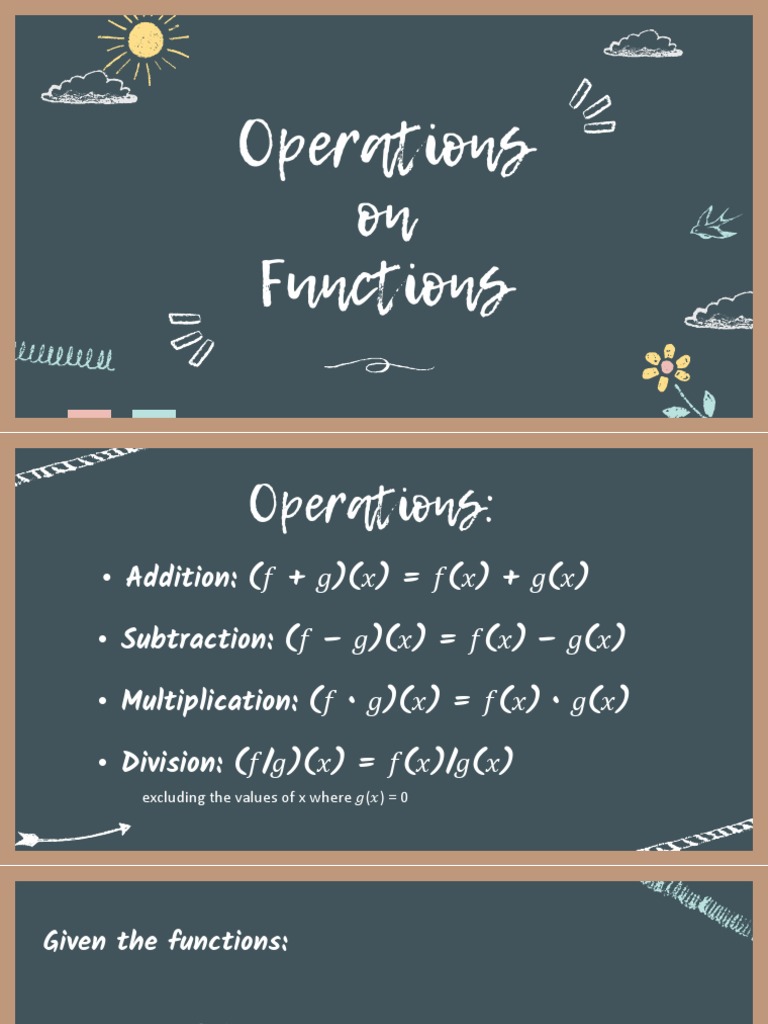 Operations on Functions

Operations:

• Addition: $(f + g)(x) = f(x) + g(x)$

• Subtraction: $(f - g)(x) = f(x) - g(x)$

• Multiplication: $(f \cdot g)(x) = f(x) \cdot g(x)$

• Division: $(f/g)(x) = f(x)/g(x)$

excluding the values of x where $g(x) = 0$

Given the functions: